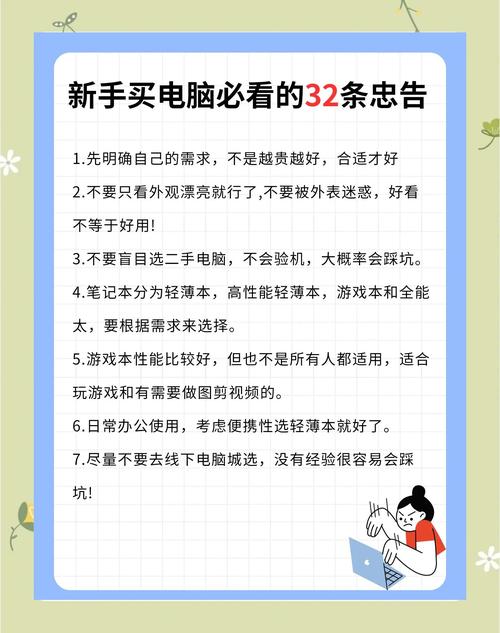 新手买电脑必看的32条忠告

1.先明确自己的需求，不是越贵越好，合适才好

2.不要只看外观漂亮就行了,不要被外表迷惑，好看不等于好用!

3.不要盲目选二手电脑，不会验机，大概率会踩坑。

4.笔记本分为轻薄本，高性能轻薄本，游戏本和全能太，要根据需求来选择。

5.游戏本性能比较好，但也不是所有人都适用，适合玩游戏和有需要做图剪视频的。

6.日常办公使用，考虑便携性选轻薄本就好了。

7.尽量不要去线下电脑城选，没有经验很容易会踩坑!